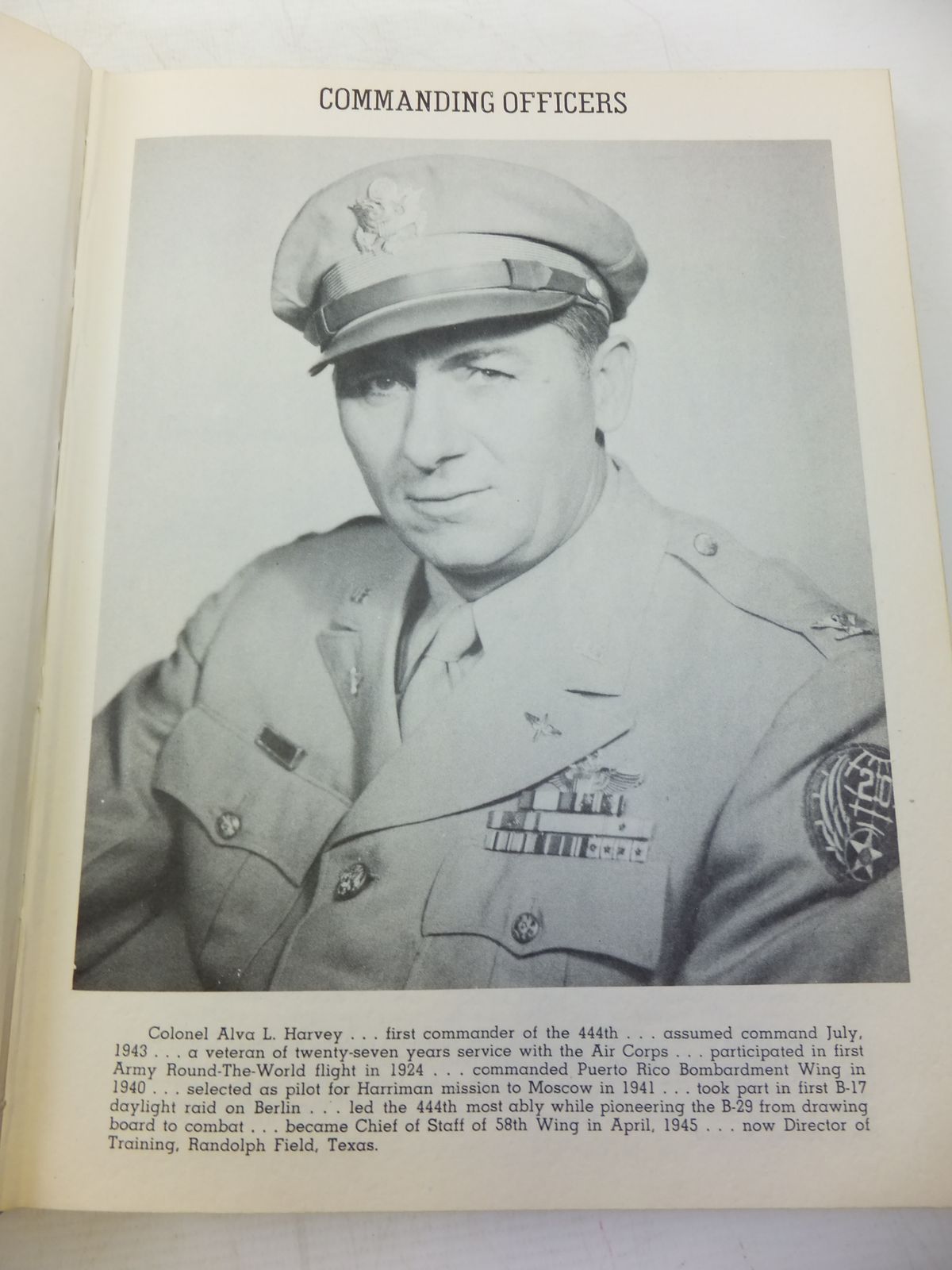 COMMANDING OFFICERS

Colonel Alva L. Harvey . . . first commander of the 444th . . . assumed command July, 1943 . . . a veteran of twenty-seven years service with the Air Corps . . . participated in first Army Round-The-World flight in 1924 . . . commanded Puerto Rico Bombardment Wing in 1940 . . . selected as pilot for Harriman mission to Moscow in 1941 . . . took part in first B-17 daylight raid on Berlin . . . led the 444th most ably while pioneering the B-29 from drawing board to combat . . . became Chief of Staff of 58th Wing in April, 1945 . . . now Director of Training, Randolph Field, Texas.